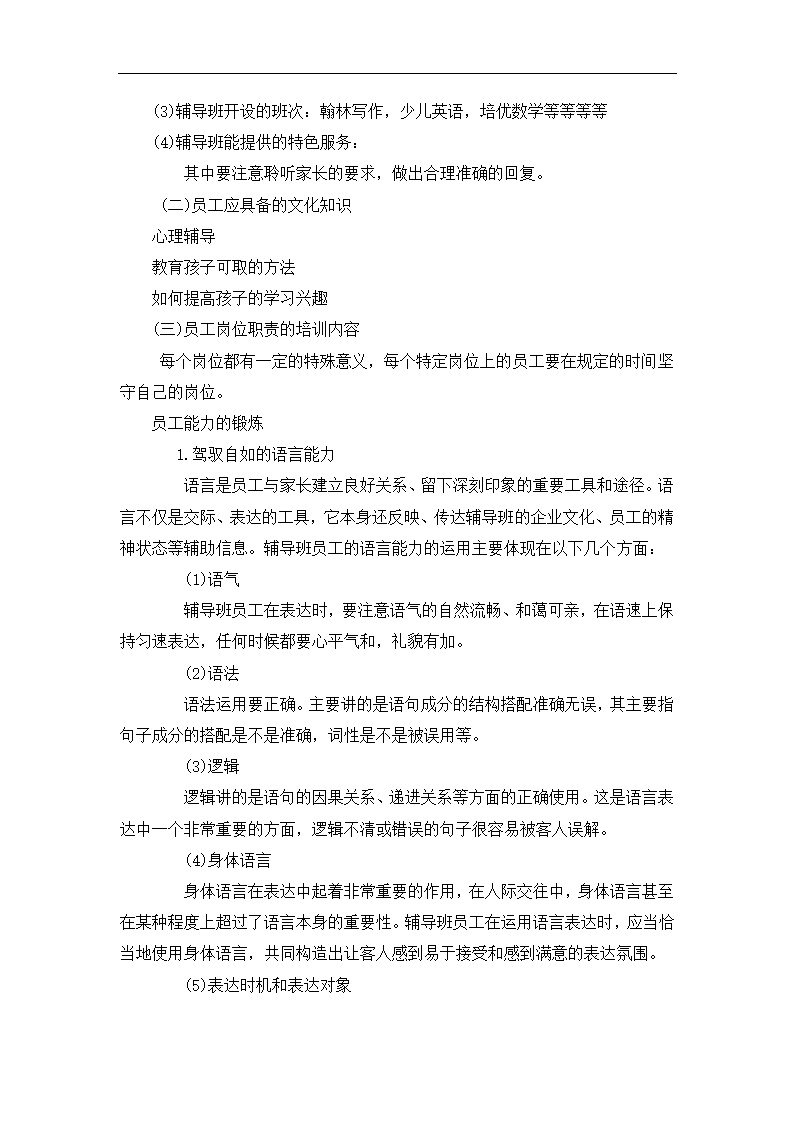 (3)辅导班开设的班次：翰林写作，少儿英语，培优数学等等等等

(4)辅导班能提供的特色服务：

其中要注意聆听家长的要求，做出合理准确的回复。

(二)员工应具备的文化知识

心理辅导

教育孩子可取的方法

如何提高孩子的学习兴趣

(三)员工岗位职责的培训内容

每个岗位都有一定的特殊意义，每个特定岗位上的员工要在规定的时间坚守自己的岗位。

员工能力的锻炼

1.驾驭自如的语言能力

语言是员工与家长建立良好关系、留下深刻印象的重要工具和途径。语言不仅是交际、表达的工具，它本身还反映、传达辅导班的企业文化、员工的精神状态等辅助信息。辅导班员工的语言能力的运用主要体现在以下几个方面：

(1)语气

辅导班员工在表达时，要注意语气的自然流畅、和蔼可亲，在语速上保持匀速表达，任何时候都要心平气和，礼貌有加。

(2)语法

语法运用要正确。主要讲的是语句成分的结构搭配准确无误，其主要指句子成分的搭配是不是准确，词性是不是被误用等。

(3)逻辑

逻辑讲的是语句的因果关系、递进关系等方面的正确使用。这是语言表达中一个非常重要的方面，逻辑不清或错误的句子很容易被客人误解。

(4)身体语言

身体语言在表达中起着非常重要的作用，在人际交往中，身体语言甚至在某种程度上超过了语言本身的重要性。辅导班员工在运用语言表达时，应当恰当地使用身体语言，共同构造出让客人感到易于接受和感到满意的表达氛围。

(5)表达时机和表达对象